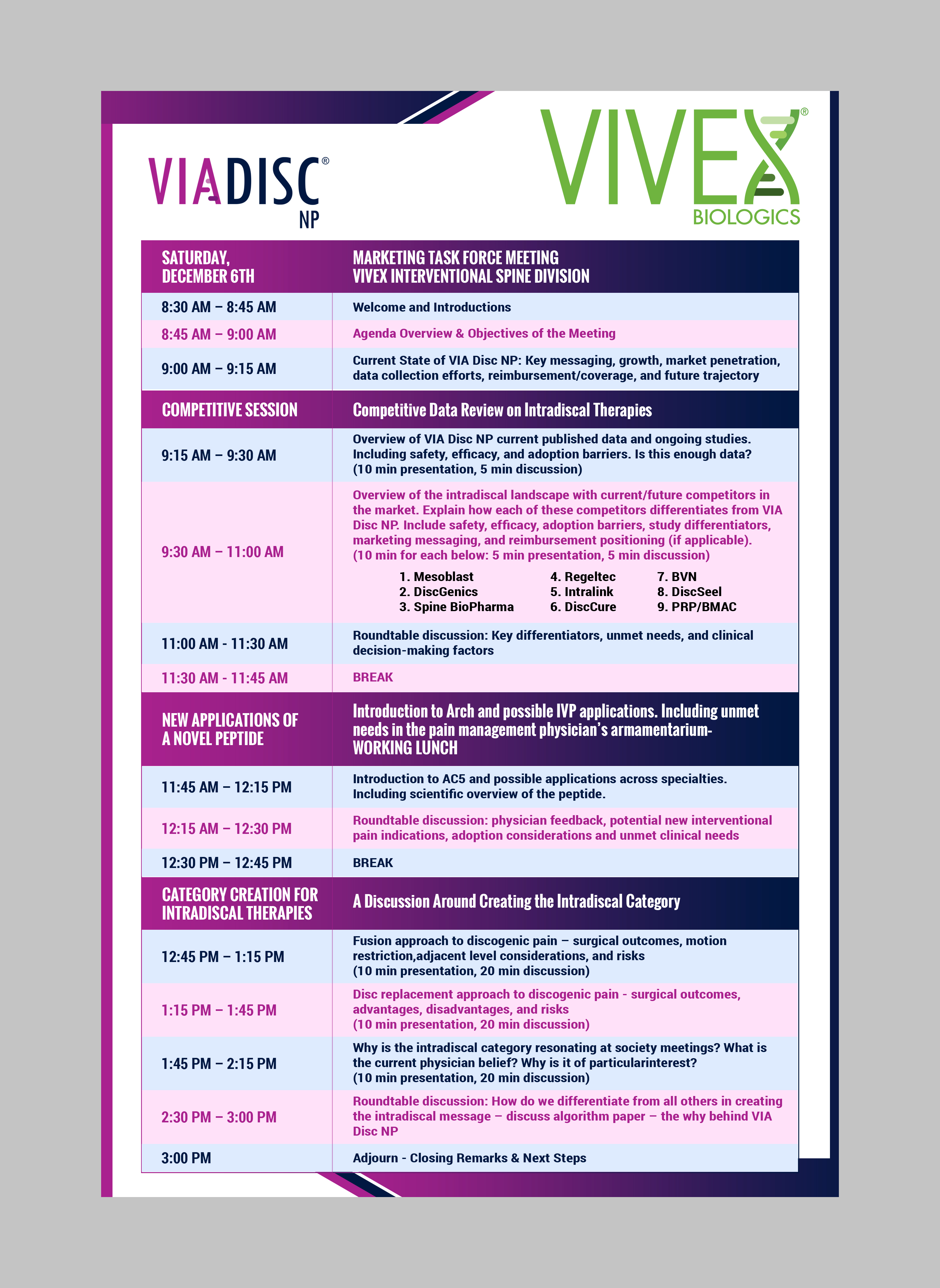 VIADISC® NP

VIVEX® BIOLOGICS

| SATURDAY, DECEMBER 6TH | MARKETING TASK FORCE MEETING VIVEX INTERVENTIONAL SPINE DIVISION |
|---|---|
| 8:30 AM – 8:45 AM | Welcome and Introductions |
| 8:45 AM – 9:00 AM | Agenda Overview & Objectives of the Meeting |
| 9:00 AM – 9:15 AM | Current State of VIA Disc NP: Key messaging, growth, market penetration, data collection efforts, reimbursement/coverage, and future trajectory |
| COMPETITIVE SESSION | Competitive Data Review on Intradiscal Therapies |
| 9:15 AM – 9:30 AM | Overview of VIA Disc NP current published data and ongoing studies. Including safety, efficacy, and adoption barriers. Is this enough data? (10 min presentation, 5 min discussion) |
| 9:30 AM – 11:00 AM | Overview of the intradiscal landscape with current/future competitors in the market. Explain how each of these competitors differentiates from VIA Disc NP. Include safety, efficacy, adoption barriers, study differentiators, marketing messaging, and reimbursement positioning (if applicable). (10 min for each below: 5 min presentation, 5 min discussion) 1. Mesoblast 2. DiscGenics 3. Spine BioPharma 4. Regeltec 5. Intralink 6. DiscCure 7. BVN 8. DiscSeel 9. PRP/BMAC |
| 11:00 AM - 11:30 AM | Roundtable discussion: Key differentiators, unmet needs, and clinical decision-making factors |
| 11:30 AM - 11:45 AM | BREAK |
| NEW APPLICATIONS OF A NOVEL PEPTIDE | Introduction to Arch and possible IVP applications. Including unmet needs in the pain management physician's armamentarium- WORKING LUNCH |
| 11:45 AM – 12:15 PM | Introduction to AC5 and possible applications across specialties. Including scientific overview of the peptide. |
| 12:15 AM – 12:30 PM | Roundtable discussion: physician feedback, potential new interventional pain indications, adoption considerations and unmet clinical needs |
| 12:30 PM – 12:45 PM | BREAK |
| CATEGORY CREATION FOR INTRADISCAL THERAPIES | A Discussion Around Creating the Intradiscal Category |
| 12:45 PM – 1:15 PM | Fusion approach to discogenic pain – surgical outcomes, motion restriction,adjacent level considerations, and risks (10 min presentation, 20 min discussion) |
| 1:15 PM – 1:45 PM | Disc replacement approach to discogenic pain - surgical outcomes, advantages, disadvantages, and risks (10 min presentation, 20 min discussion) |
| 1:45 PM – 2:15 PM | Why is the intradiscal category resonating at society meetings? What is the current physician belief? Why is it of particularinterest? (10 min presentation, 20 min discussion) |
| 2:30 PM – 3:00 PM | Roundtable discussion: How do we differentiate from all others in creating the intradiscal message – discuss algorithm paper – the why behind VIA Disc NP |
| 3:00 PM | Adjourn - Closing Remarks & Next Steps |